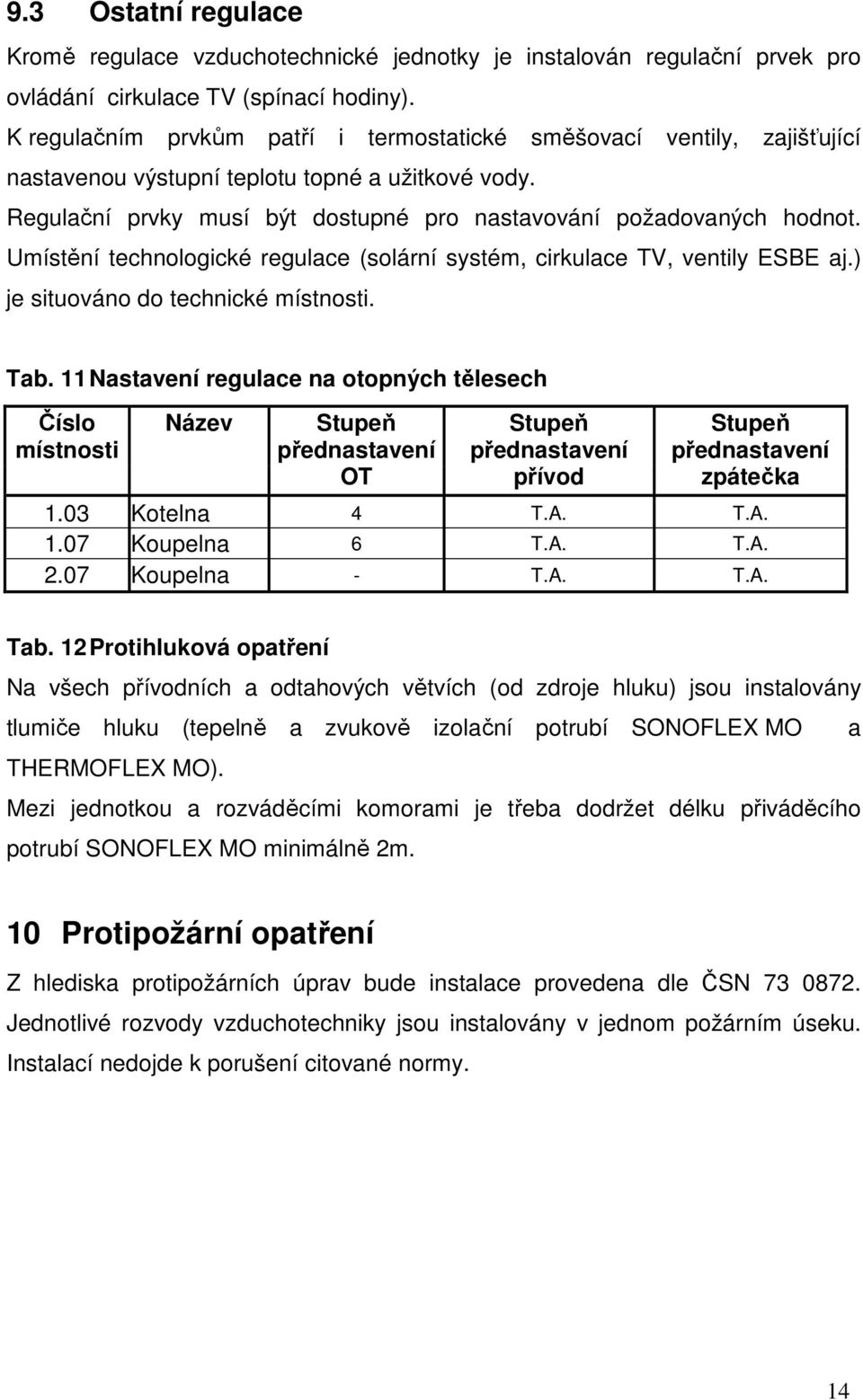 9.3 Ostatní regulace

Kromě regulace vzduchotechnické jednotky je instalován regulační prvek pro ovládání cirkulace TV (spínací hodiny).

K regulačním prvkům patří i termostatické směšovací ventily, zajišťující nastavenou výstupní teplotu topné a užitkové vody.

Regulační prvky musí být dostupné pro nastavování požadovaných hodnot. Umístění technologické regulace (solární systém, cirkulace TV, ventily ESBE aj.) je situováno do technické místnosti.

Tab. 11 Nastavení regulace na otopných tělesech

| Číslo místnosti | Název | Stupeň přednastavení OT | Stupeň přednastavení přívod | Stupeň přednastavení zpátečka |
|---|---|---|---|---|
| 1.03 | Kotelna | 4 | T.A. | T.A. |
| 1.07 | Koupelna | 6 | T.A. | T.A. |
| 2.07 | Koupelna | - | T.A. | T.A. |

Tab. 12 Protihluková opatření

Na všech přívodních a odtahových větvích (od zdroje hluku) jsou instalovány tlumiče hluku (tepelně a zvukově izolační potrubí SONOFLEX MO a THERMOFLEX MO).

Mezi jednotkou a rozváděcími komorami je třeba dodržet délku přiváděcího potrubí SONOFLEX MO minimálně 2m.

10 Protipožární opatření

Z hlediska protipožárních úprav bude instalace provedena dle ČSN 73 0872. Jednotlivé rozvody vzduchotechniky jsou instalovány v jednom požárním úseku. Instalací nedojde k porušení citované normy.

14